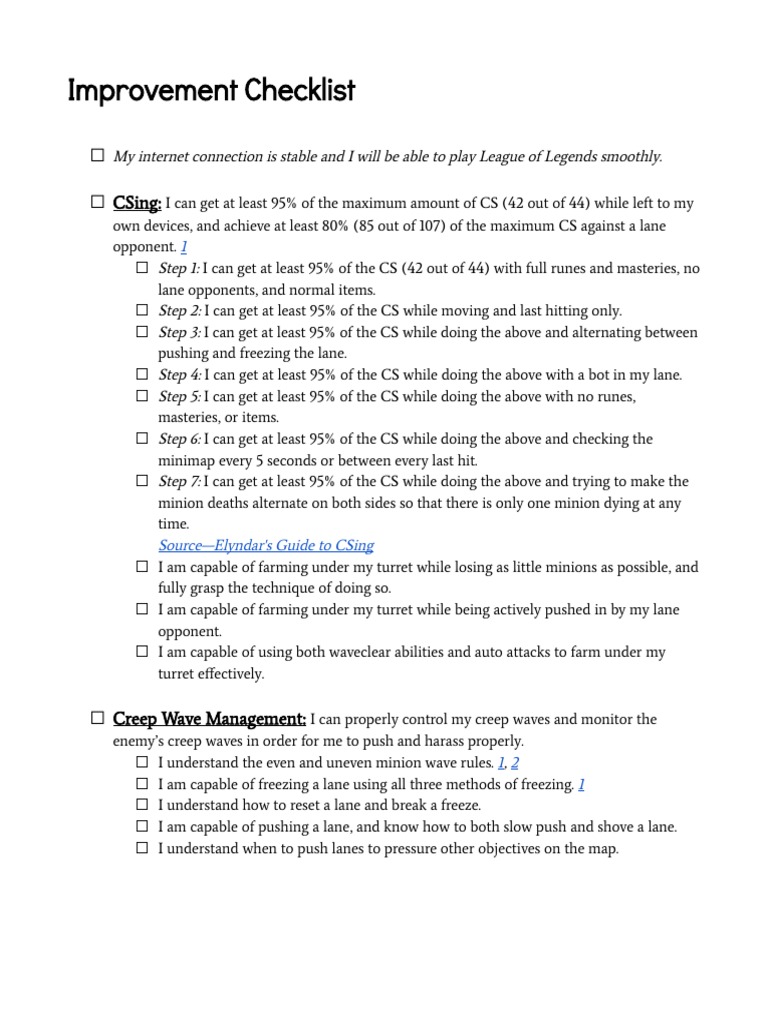 Improvement Checklist

☐ My internet connection is stable and I will be able to play League of Legends smoothly.

☐ CSing: I can get at least 95% of the maximum amount of CS (42 out of 44) while left to my own devices, and achieve at least 80% (85 out of 107) of the maximum CS against a lane opponent. 1

☐ Step 1: I can get at least 95% of the CS (42 out of 44) with full runes and masteries, no lane opponents, and normal items.
☐ Step 2: I can get at least 95% of the CS while moving and last hitting only.
☐ Step 3: I can get at least 95% of the CS while doing the above and alternating between pushing and freezing the lane.
☐ Step 4: I can get at least 95% of the CS while doing the above with a bot in my lane.
☐ Step 5: I can get at least 95% of the CS while doing the above with no runes, masteries, or items.
☐ Step 6: I can get at least 95% of the CS while doing the above and checking the minimap every 5 seconds or between every last hit.
☐ Step 7: I can get at least 95% of the CS while doing the above and trying to make the minion deaths alternate on both sides so that there is only one minion dying at any time.
Source—Elyndar's Guide to CSing
☐ I am capable of farming under my turret while losing as little minions as possible, and fully grasp the technique of doing so.
☐ I am capable of farming under my turret while being actively pushed in by my lane opponent.
☐ I am capable of using both waveclear abilities and auto attacks to farm under my turret effectively.

☐ Creep Wave Management: I can properly control my creep waves and monitor the enemy's creep waves in order for me to push and harass properly.

☐ I understand the even and uneven minion wave rules. 1, 2
☐ I am capable of freezing a lane using all three methods of freezing. 1
☐ I understand how to reset a lane and break a freeze.
☐ I am capable of pushing a lane, and know how to both slow push and shove a lane.
☐ I understand when to push lanes to pressure other objectives on the map.